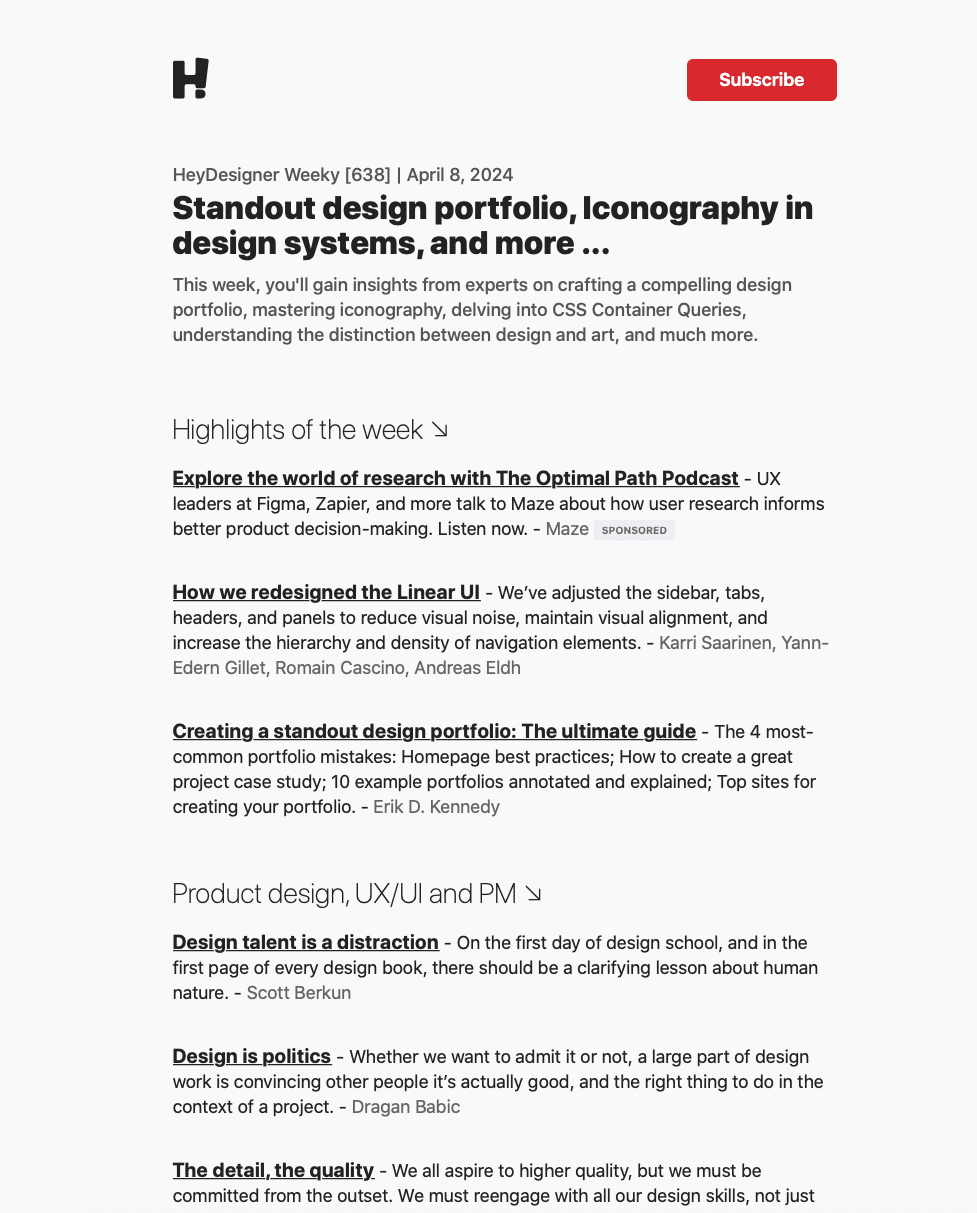 H!

Subscribe

HeyDesigner Weeky [638] | April 8, 2024

Standout design portfolio, Iconography in design systems, and more ...

This week, you'll gain insights from experts on crafting a compelling design portfolio, mastering iconography, delving into CSS Container Queries, understanding the distinction between design and art, and much more.

Highlights of the week ↘

Explore the world of research with The Optimal Path Podcast - UX leaders at Figma, Zapier, and more talk to Maze about how user research informs better product decision-making. Listen now. - Maze SPONSORED

How we redesigned the Linear UI - We've adjusted the sidebar, tabs, headers, and panels to reduce visual noise, maintain visual alignment, and increase the hierarchy and density of navigation elements. - Karri Saarinen, Yann-Edern Gillet, Romain Cascino, Andreas Eldh

Creating a standout design portfolio: The ultimate guide - The 4 most-common portfolio mistakes: Homepage best practices; How to create a great project case study; 10 example portfolios annotated and explained; Top sites for creating your portfolio. - Erik D. Kennedy

Product design, UX/UI and PM ↘

Design talent is a distraction - On the first day of design school, and in the first page of every design book, there should be a clarifying lesson about human nature. - Scott Berkun

Design is politics - Whether we want to admit it or not, a large part of design work is convincing other people it's actually good, and the right thing to do in the context of a project. - Dragan Babic

The detail, the quality - We all aspire to higher quality, but we must be committed from the outset. We must reengage with all our design skills, not just